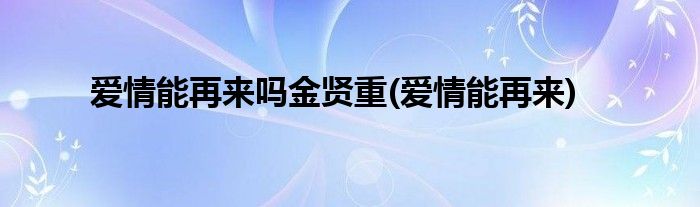 爱情能再来吗金贤重(爱情能再来)